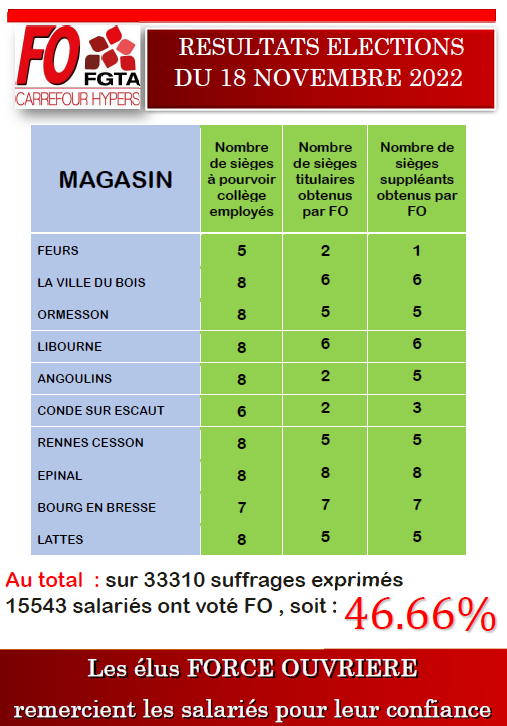 FO FGTA CARREFOUR HYPERS

RESULTATS ELECTIONS DU 18 NOVEMBRE 2022

| MAGASIN | Nombre de sièges à pourvoir collège employés | Nombre de sièges titulaires obtenus par FO | Nombre de sièges suppléants obtenus par FO |
|---|---|---|---|
| FEURS | 5 | 2 | 1 |
| LA VILLE DU BOIS | 8 | 6 | 6 |
| ORMESSON | 8 | 5 | 5 |
| LIBOURNE | 8 | 6 | 6 |
| ANGOULINS | 8 | 2 | 5 |
| CONDE SUR ESCAUT | 6 | 2 | 3 |
| RENNES CESSON | 8 | 5 | 5 |
| EPINAL | 8 | 8 | 8 |
| BOURG EN BRESSE | 7 | 7 | 7 |
| LATTES | 8 | 5 | 5 |

Au total : sur 33310 suffrages exprimés 15543 salariés ont voté FO , soit : 46.66%

Les élus FORCE OUVRIERE remercient les salariés pour leur confiance